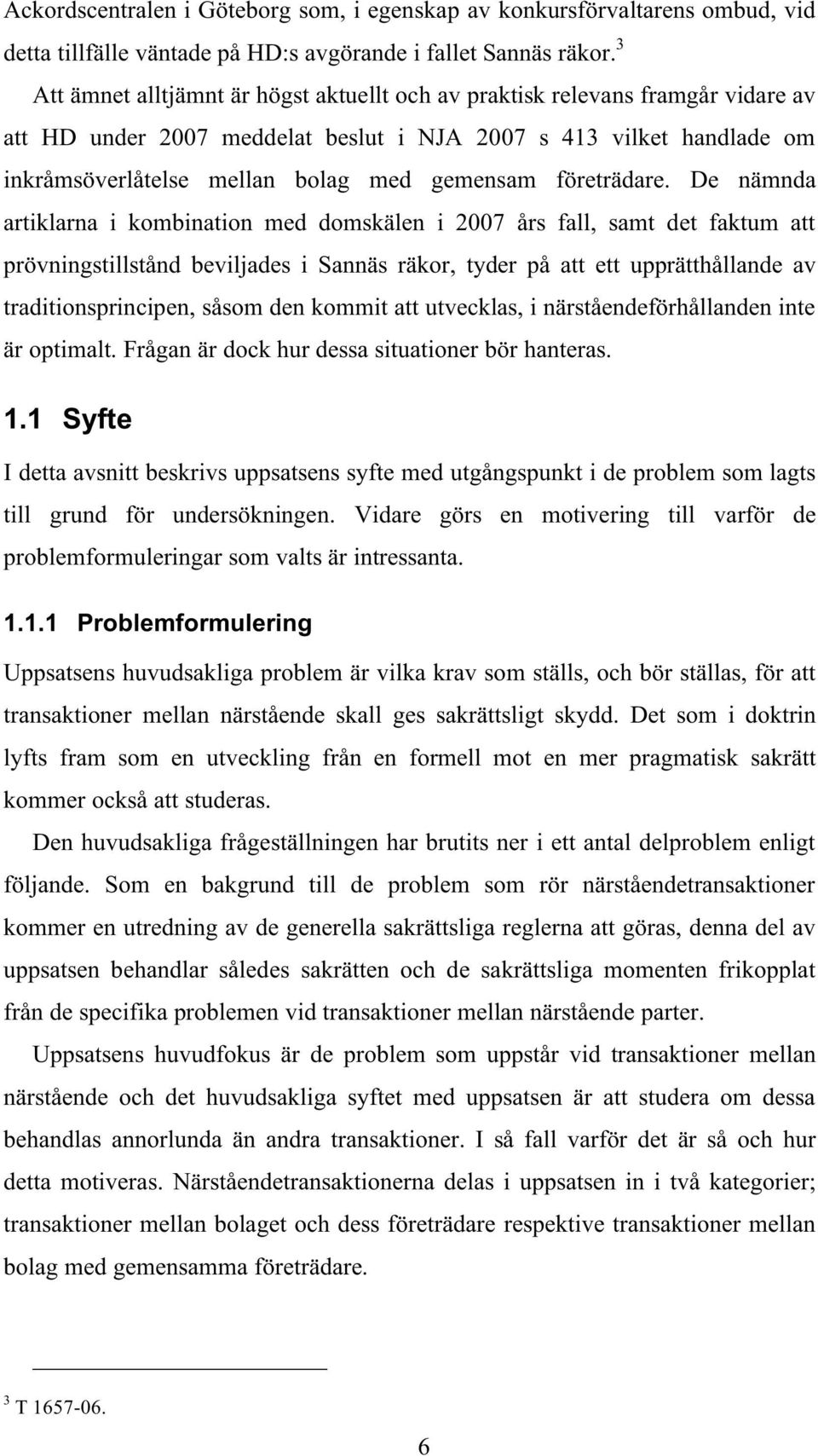 Ackordscentralen i Göteborg som, i egenskap av konkursförvaltarens ombud, vid detta tillfälle väntade på HD:s avgörande i fallet Sannäs räkor.$^3$

Att ämnet alltjämnt är högst aktuellt och av praktisk relevans framgår vidare av att HD under 2007 meddelat beslut i NJA 2007 s 413 vilket handlade om inkråmsöverlåtelse mellan bolag med gemensam företrädare. De nämnda artiklarna i kombination med domskälen i 2007 års fall, samt det faktum att prövningstillstånd beviljades i Sannäs räkor, tyder på att ett upprätthållande av traditionsprincipen, såsom den kommit att utvecklas, i närståendeförhållanden inte är optimalt. Frågan är dock hur dessa situationer bör hanteras.

1.1 Syfte

I detta avsnitt beskrivs uppsatsens syfte med utgångspunkt i de problem som lagts till grund för undersökningen. Vidare görs en motivering till varför de problemformuleringar som valts är intressanta.

1.1.1 Problemformulering

Uppsatsens huvudsakliga problem är vilka krav som ställs, och bör ställas, för att transaktioner mellan närstående skall ges sakrättsligt skydd. Det som i doktrin lyfts fram som en utveckling från en formell mot en mer pragmatisk sakrätt kommer också att studeras.

Den huvudsakliga frågeställningen har brutits ner i ett antal delproblem enligt följande. Som en bakgrund till de problem som rör närståendetransaktioner kommer en utredning av de generella sakrättsliga reglerna att göras, denna del av uppsatsen behandlar således sakrätten och de sakrättsliga momenten frikopplat från de specifika problemen vid transaktioner mellan närstående parter.

Uppsatsens huvudfokus är de problem som uppstår vid transaktioner mellan närstående och det huvudsakliga syftet med uppsatsen är att studera om dessa behandlas annorlunda än andra transaktioner. I så fall varför det är så och hur detta motiveras. Närståendetransaktionerna delas i uppsatsen in i två kategorier; transaktioner mellan bolaget och dess företrädare respektive transaktioner mellan bolag med gemensamma företrädare.

$^3$ T 1657-06.

6